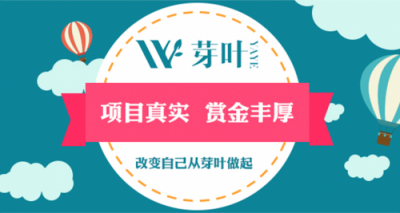 芽叶 YAYE

项目真实 赏金丰厚

改变自己从芽叶做起